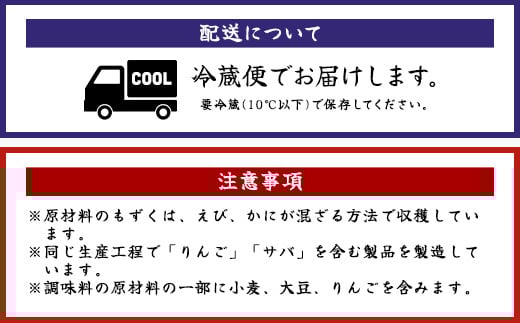 配送について

COOL

冷蔵便でお届けします。

要冷蔵(10℃以下)で保存してください。

注意事項

※原材料のもずくは、えび、かにが混ざる方法で収穫しています。
※同じ生産工程で「りんご」「サバ」を含む製品を製造しています。
※調味料の原材料の一部に小麦、大豆、りんごを含みます。